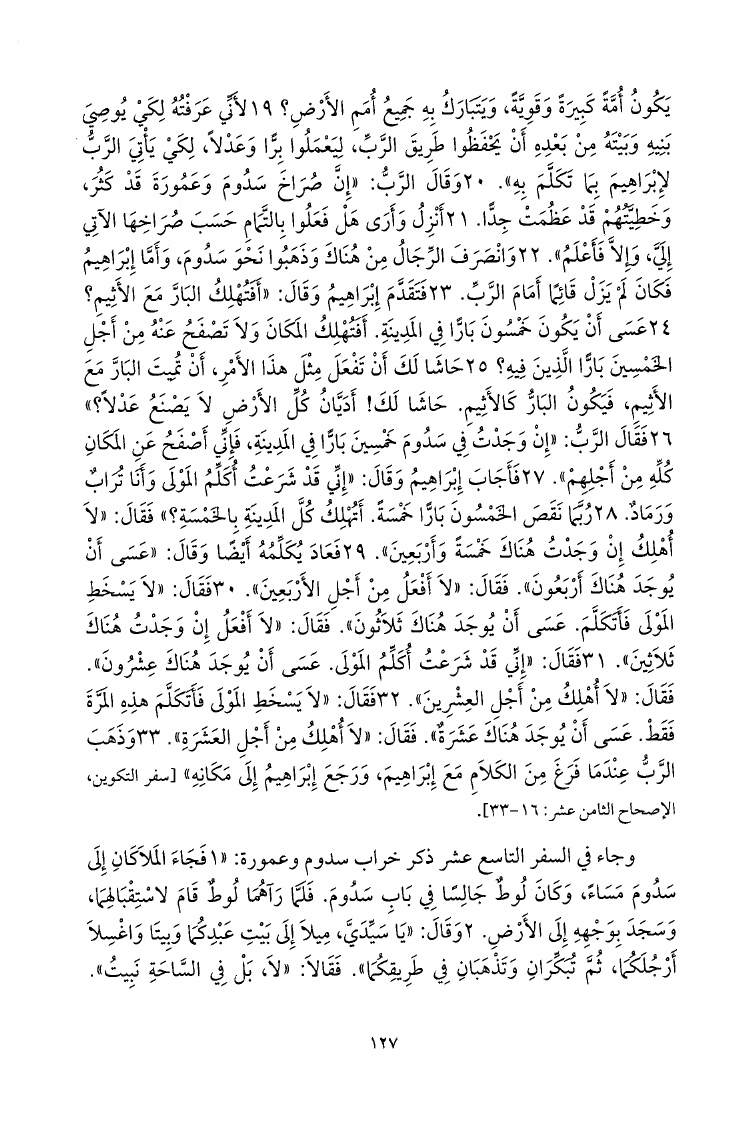 يَكُونُ أُمَّةً كَبِيرَةً وَقَوِيَّةً، وَيَتَبَارَكُ بِهِ جَمِيعُ أُمَمِ الأَرْضِ؟ ١٩لأَنِّي عَرَفْتُهُ لِكَيْ يُوصِيَ بَنِيهِ وَبَيْتَهُ مِنْ بَعْدِهِ أَنْ يَحْفَظُوا طَرِيقَ الرَّبِّ، لِيَعْمَلُوا بِرًّا وَعَدْلاً، لِكَيْ يَأْتِيَ الرَّبُّ لإِبْرَاهِيمَ بِمَا تَكَلَّمَ بِهِ». ٢٠وَقَالَ الرَّبُّ: «إِنَّ صُرَاخَ سَدُومَ وَعَمُورَةَ قَدْ كَثُرَ، وَخَطِيَّتُهُمْ قَدْ عَظُمَتْ جِدًّا. ٢١أَنْزِلُ وَأَرَى هَلْ فَعَلُوا بِالتَّمَامِ حَسَبَ صُرَاخِهَا الآتِي إِلَيَّ، وَإِلاَّ فَأَعْلَمُ». ٢٢وَانْصَرَفَ الرِّجَالُ مِنْ هُنَاكَ وَذَهَبُوا نَحْوَ سَدُومَ، وَأَمَّا إِبْرَاهِيمُ فَكَانَ لَمْ يَزَلْ قَائِمًا أَمَامَ الرَّبِّ. ٢٣فَتَقَدَّمَ إِبْرَاهِيمُ وَقَالَ: «أَفَتُهْلِكُ الْبَارَّ مَعَ الأَثِيمِ؟ ٢٤عَسَى أَنْ يَكُونَ خَمْسُونَ بَارًّا فِي الْمَدِينَةِ. أَفَتُهْلِكُ الْمَكَانَ وَلاَ تَصْفَحُ عَنْهُ مِنْ أَجْلِ الْخَمْسِينَ بَارًّا الَّذِينَ فِيهِ؟ ٢٥حَاشَا لَكَ أَنْ تَفْعَلَ مِثْلَ هذَا الأَمْرِ، أَنْ تُمِيتَ الْبَارَّ مَعَ الأَثِيمِ، فَيَكُونُ الْبَارُّ كَالأَثِيمِ. حَاشَا لَكَ! أَدَيَّانُ كُلِّ الأَرْضِ لاَ يَصْنَعُ عَدْلاً؟» ٢٦فَقَالَ الرَّبُّ: «إِنْ وَجَدْتُ فِي سَدُومَ خَمْسِينَ بَارًّا فِي الْمَدِينَةِ، فَإِنِّي أَصْفَحُ عَنِ الْمَكَانِ كُلِّهِ مِنْ أَجْلِهِمْ». ٢٧فَأَجَابَ إِبْرَاهِيمُ وَقَالَ: «إِنِّي قَدْ شَرَعْتُ أُكَلِّمُ الْمَوْلَى وَأَنَا تُرَابٌ وَرَمَادٌ. ٢٨رُبَّمَا نَقَصَ الْخَمْسُونَ بَارًّا خَمْسَةً. أَتُهْلِكُ كُلَّ الْمَدِينَةِ بِالْخَمْسَةِ؟» فَقَالَ: «لاَ أُهْلِكُ إِنْ وَجَدْتُ هُنَاكَ خَمْسَةً وَأَرْبَعِينَ». ٢٩فَعَادَ يُكَلِّمُهُ أَيْضًا وَقَالَ: «عَسَى أَنْ يُوجَدَ هُنَاكَ أَرْبَعُونَ». فَقَالَ: «لاَ أَفْعَلُ مِنْ أَجْلِ الأَرْبَعِينَ». ٣٠فَقَالَ: «لاَ يَسْخَطِ الْمَوْلَى فَأَتَكَلَّمَ. عَسَى أَنْ يُوجَدَ هُنَاكَ ثَلاَثُونَ». فَقَالَ: «لاَ أَفْعَلُ إِنْ وَجَدْتُ هُنَاكَ ثَلاَثِينَ». ٣١فَقَالَ: «إِنِّي قَدْ شَرَعْتُ أُكَلِّمُ الْمَوْلَى. عَسَى أَنْ يُوجَدَ هُنَاكَ عِشْرُونَ». فَقَالَ: «لاَ أُهْلِكُ مِنْ أَجْلِ الْعِشْرِينَ». ٣٢فَقَالَ: «لاَ يَسْخَطِ الْمَوْلَى فَأَتَكَلَّمَ هذِهِ الْمَرَّةَ فَقَطْ. عَسَى أَنْ يُوجَدَ هُنَاكَ عَشَرَةٌ». فَقَالَ: «لاَ أُهْلِكُ مِنْ أَجْلِ الْعَشَرَةِ». ٣٣وَذَهَبَ الرَّبُّ عِنْدَمَا فَرَغَ مِنَ الْكَلاَمِ مَعَ إِبْرَاهِيمَ، وَرَجَعَ إِبْرَاهِيمُ إِلَى مَكَانِهِ» [سفر التكوين، الإصحاح الثامن عشر: ١٦-٣٣].

وجاء في السفر التاسع عشر ذكر خراب سدوم وعمورة: «١فَجَاءَ الْمَلاَكَانِ إِلَى سَدُومَ مَسَاءً، وَكَانَ لُوطٌ جَالِسًا فِي بَابِ سَدُومَ. فَلَمَّا رَآهُمَا لُوطٌ قَامَ لاسْتِقْبَالِهِمَا، وَسَجَدَ بِوَجْهِهِ إِلَى الأَرْضِ. ٢وَقَالَ: «يَا سَيِّدَيَّ، مِيلاَ إِلَى بَيْتِ عَبْدِكُمَا وَبِيتَا وَاغْسِلاَ أَرْجُلَكُمَا، ثُمَّ تُبَكِّرَانِ وَتَذْهَبَانِ فِي طَرِيقِكُمَا». فَقَالاَ: «لاَ، بَلْ فِي السَّاحَةِ نَبِيتُ».

١٢٧